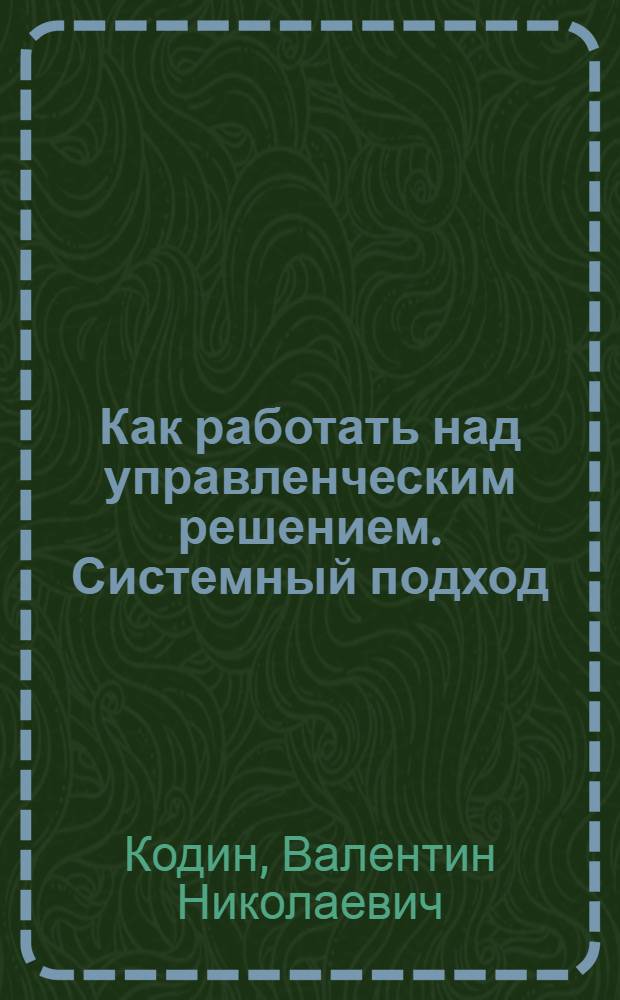 Как работать над управленческим решением. Системный подход

Кодин, Валентин Николаевич